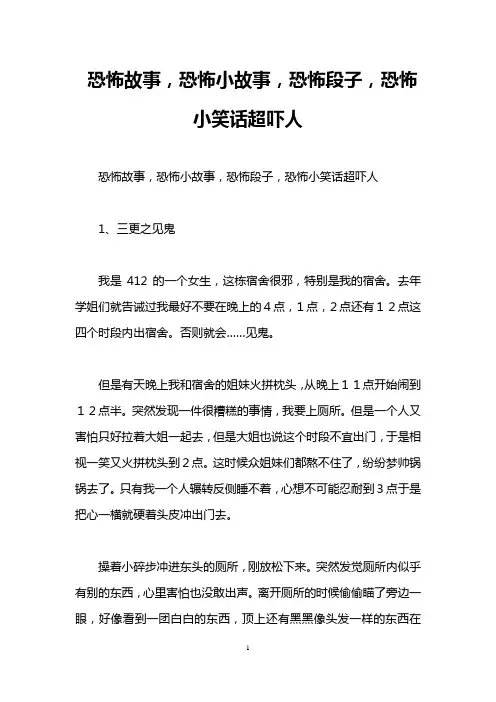 恐怖故事，恐怖小故事，恐怖段子，恐怖小笑话超吓人

恐怖故事，恐怖小故事，恐怖段子，恐怖小笑话超吓人

1、三更之见鬼

我是 412 的一个女生，这栋宿舍很邪，特别是我的宿舍。去年学姐们就告诫过我最好不要在晚上的４点，１点，２点还有１２点这四个时段内出宿舍。否则就会……见鬼。

但是有天晚上我和宿舍的姐妹火拼枕头，从晚上１１点开始闹到１２点半。突然发现一件很糟糕的事情，我要上厕所。但是一个人又害怕只好拉着大姐一起去，但是大姐也说这个时段不宜出门，于是相视一笑又火拼枕头到２点。这时候众姐妹们都熬不住了，纷纷梦帅锅锅去了。只有我一个人辗转反侧睡不着，心想不可能忍耐到３点于是把心一横就硬着头皮冲出门去。

操着小碎步冲进东头的厕所，刚放松下来。突然发觉厕所内似乎有别的东西，心里害怕也没敢出声。离开厕所的时候偷偷瞄了旁边一眼，好像看到一团白白的东西，顶上还有黑黑像头发一样的东西在

1